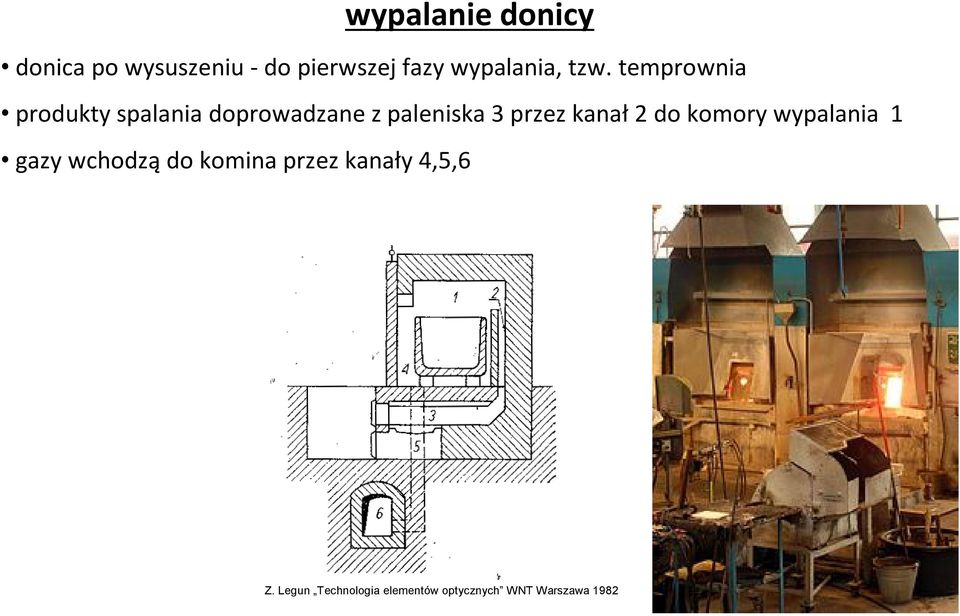 wypalanie donicy

• donica po wysuszeniu - do pierwszej fazy wypalania, tzw. temprownia

• produkty spalania doprowadzane z paleniska 3 przez kanał 2 do komory wypalania 1

• gazy wchodzą do komina przez kanały 4,5,6

1
2
4
3
5
6

Z. Legun „Technologia elementów optycznych" WNT Warszawa 1982